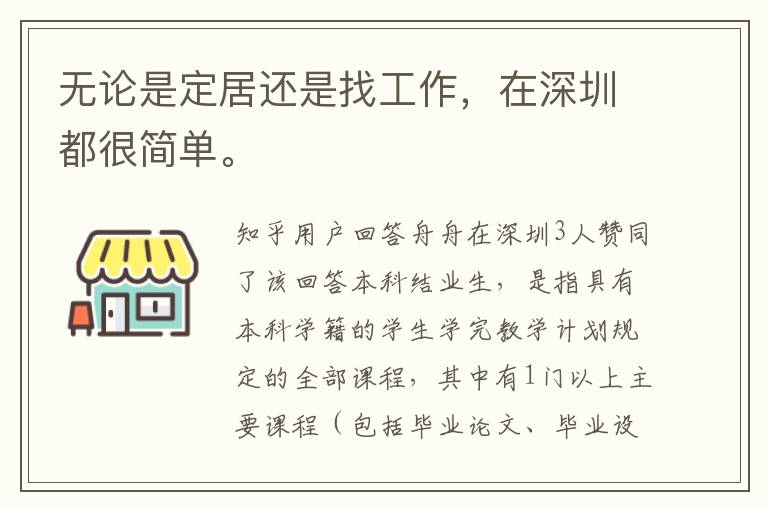 无论是定居还是找工作，在深圳都很简单。

知乎用户回答舟舟在深圳3人赞同了该回答本科结业生，是指具有本科学籍的学生学完教学计划规定的全部课程，其中有1门以上主要课程（包括毕业论文、毕业设